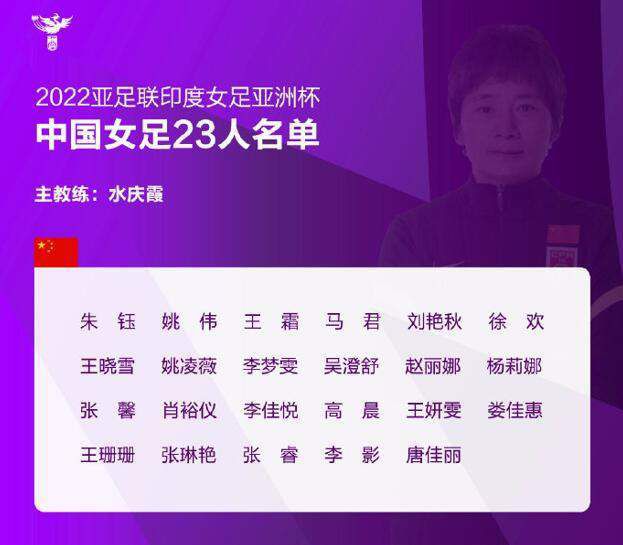 2022亚足联印度女足亚洲杯
中国女足23人名单

主教练：水庆霞

朱 钰 姚 伟 王 霜 马 君 刘艳秋 徐 欢
王晓雪 姚凌薇 李梦雯 吴澄舒 赵丽娜 杨莉娜
张 馨 肖裕仪 李佳悦 高 晨 王妍雯 娄佳惠
王珊珊 张琳艳 张 睿 李 影 唐佳丽